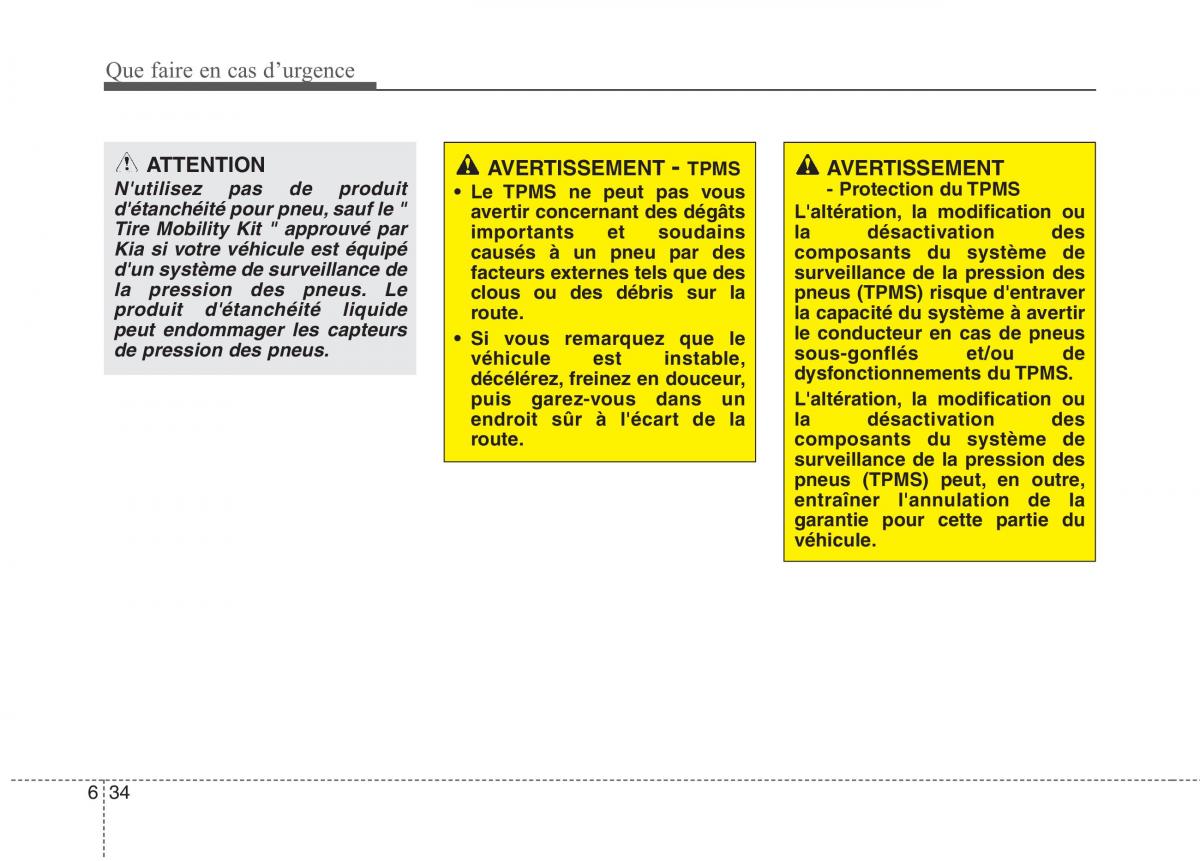 Que faire en cas d'urgence

ATTENTION
N'utilisez pas de produit d'étanchéité pour pneu, sauf le " Tire Mobility Kit " approuvé par Kia si votre véhicule est équipé d'un système de surveillance de la pression des pneus. Le produit d'étanchéité liquide peut endommager les capteurs de pression des pneus.

AVERTISSEMENT - TPMS
• Le TPMS ne peut pas vous avertir concernant des dégâts importants et soudains causés à un pneu par des facteurs externes tels que des clous ou des débris sur la route.
• Si vous remarquez que le véhicule est instable, décélérez, freinez en douceur, puis garez-vous dans un endroit sûr à l'écart de la route.

AVERTISSEMENT
- Protection du TPMS
L'altération, la modification ou la désactivation des composants du système de surveillance de la pression des pneus (TPMS) risque d'entraver la capacité du système à avertir le conducteur en cas de pneus sous-gonflés et/ou de dysfonctionnements du TPMS.
L'altération, la modification ou la désactivation des composants du système de surveillance de la pression des pneus (TPMS) peut, en outre, entraîner l'annulation de la garantie pour cette partie du véhicule.

6 34